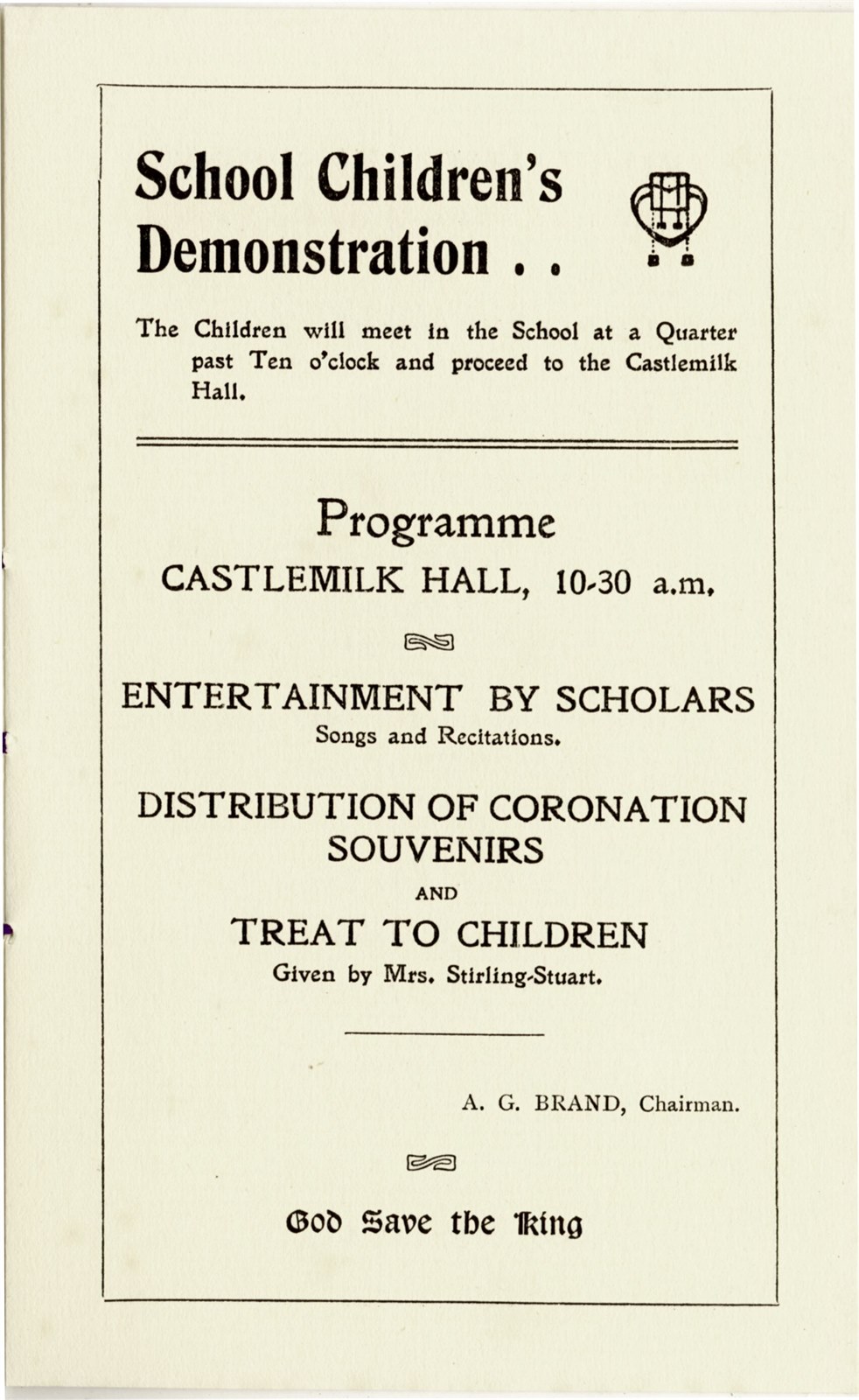 School Children's Demonstration . .

The Children will meet in the School at a Quarter past Ten o'clock and proceed to the Castlemilk Hall.

Programme

CASTLEMILK HALL, 10-30 a.m.

ENTERTAINMENT BY SCHOLARS

Songs and Recitations.

DISTRIBUTION OF CORONATION SOUVENIRS

AND

TREAT TO CHILDREN

Given by Mrs. Stirling-Stuart.

A. G. BRAND, Chairman.

God Save the King